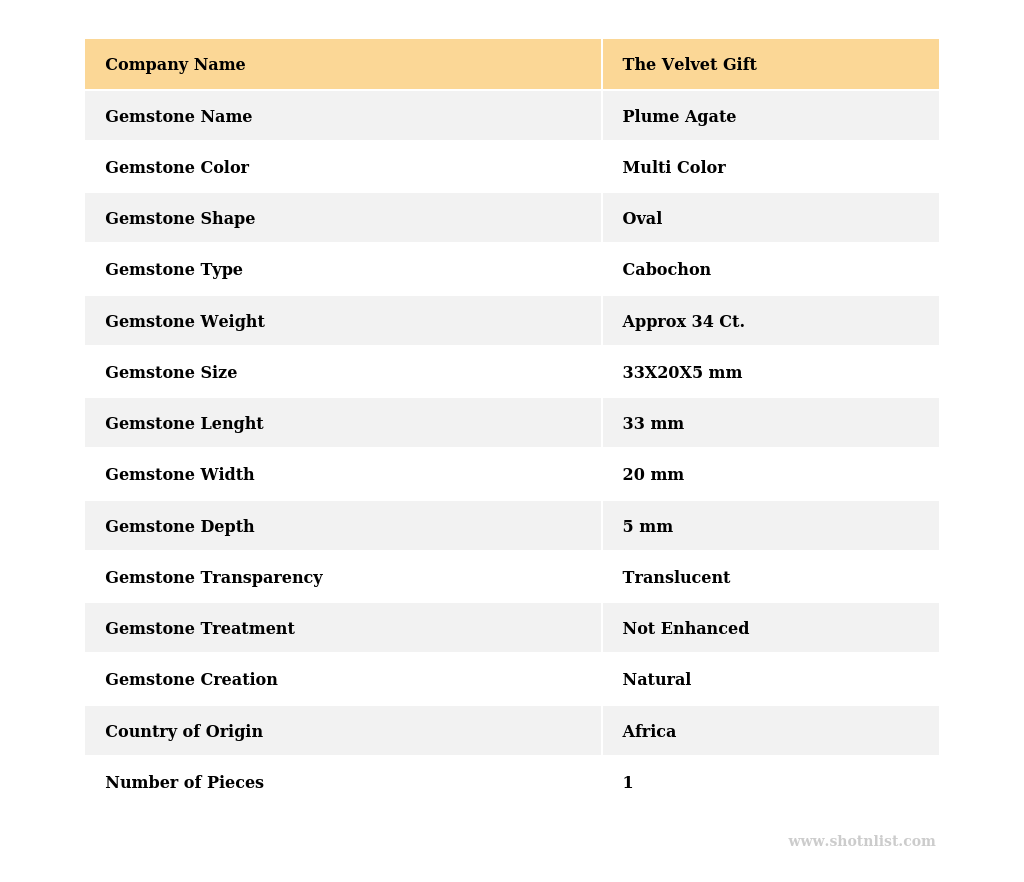 | Company Name | The Velvet Gift |
|---|---|
| Gemstone Name | Plume Agate |
| Gemstone Color | Multi Color |
| Gemstone Shape | Oval |
| Gemstone Type | Cabochon |
| Gemstone Weight | Approx 34 Ct. |
| Gemstone Size | 33X20X5 mm |
| Gemstone Lenght | 33 mm |
| Gemstone Width | 20 mm |
| Gemstone Depth | 5 mm |
| Gemstone Transparency | Translucent |
| Gemstone Treatment | Not Enhanced |
| Gemstone Creation | Natural |
| Country of Origin | Africa |
| Number of Pieces | 1 |

www.shotnlist.com